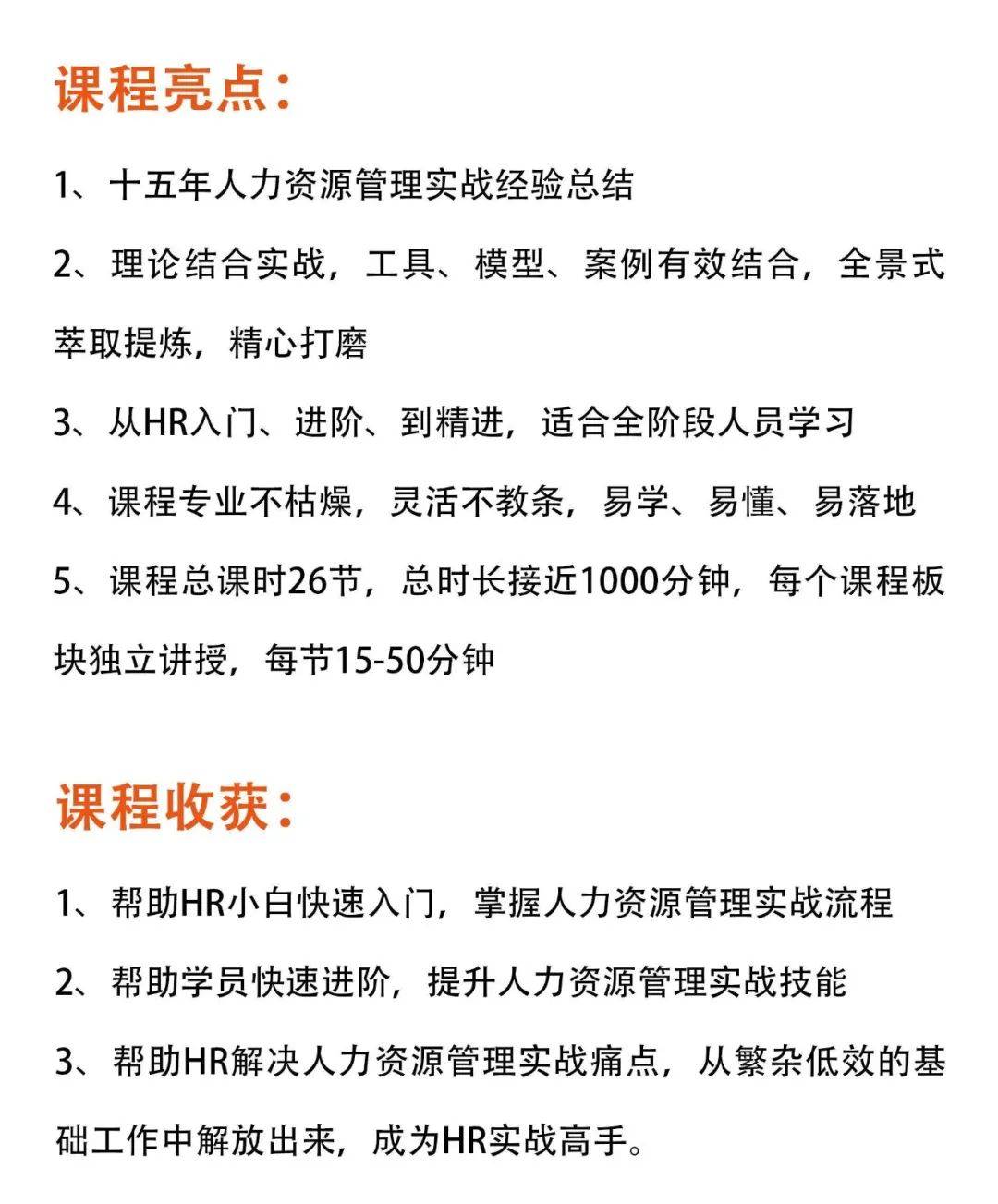 课程亮点：

1、十五年人力资源管理实战经验总结

2、理论结合实战，工具、模型、案例有效结合，全景式萃取提炼，精心打磨

3、从HR入门、进阶、到精进，适合全阶段人员学习

4、课程专业不枯燥，灵活不教条，易学、易懂、易落地

5、课程总课时26节，总时长接近1000分钟，每个课程板块独立讲授，每节15-50分钟

课程收获：

1、帮助HR小白快速入门，掌握人力资源管理实战流程

2、帮助学员快速进阶，提升人力资源管理实战技能

3、帮助HR解决人力资源管理实战痛点，从繁杂低效的基础工作中解放出来，成为HR实战高手。